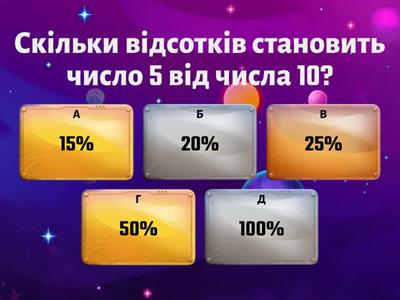 Скільки відсотків становить число 5 від числа 10?

А
15%

Б
20%

В
25%

Г
50%

Д
100%